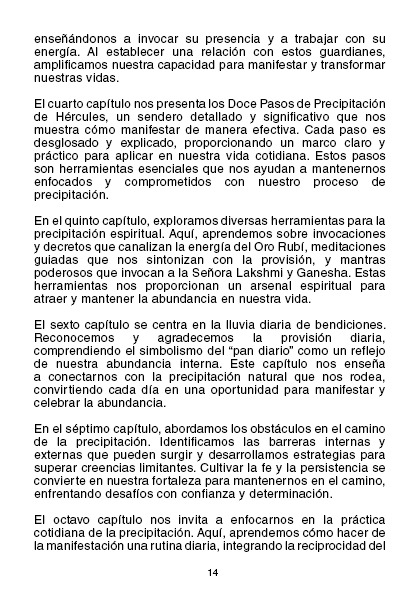 enseñándonos a invocar su presencia y a trabajar con su energía. Al establecer una relación con estos guardianes, amplificamos nuestra capacidad para manifestar y transformar nuestras vidas.

El cuarto capítulo nos presenta los Doce Pasos de Precipitación de Hércules, un sendero detallado y significativo que nos muestra cómo manifestar de manera efectiva. Cada paso es desglosado y explicado, proporcionando un marco claro y práctico para aplicar en nuestra vida cotidiana. Estos pasos son herramientas esenciales que nos ayudan a mantenernos enfocados y comprometidos con nuestro proceso de precipitación.

En el quinto capítulo, exploramos diversas herramientas para la precipitación espiritual. Aquí, aprendemos sobre invocaciones y decretos que canalizan la energía del Oro Rubí, meditaciones guiadas que nos sintonizan con la provisión, y mantras poderosos que invocan a la Señora Lakshmi y Ganesha. Estas herramientas nos proporcionan un arsenal espiritual para atraer y mantener la abundancia en nuestra vida.

El sexto capítulo se centra en la lluvia diaria de bendiciones. Reconocemos y agradecemos la provisión diaria, comprendiendo el simbolismo del "pan diario" como un reflejo de nuestra abundancia interna. Este capítulo nos enseña a conectarnos con la precipitación natural que nos rodea, convirtiendo cada día en una oportunidad para manifestar y celebrar la abundancia.

En el séptimo capítulo, abordamos los obstáculos en el camino de la precipitación. Identificamos las barreras internas y externas que pueden surgir y desarrollamos estrategias para superar creencias limitantes. Cultivar la fe y la persistencia se convierte en nuestra fortaleza para mantenernos en el camino, enfrentando desafíos con confianza y determinación.

El octavo capítulo nos invita a enfocarnos en la práctica cotidiana de la precipitación. Aquí, aprendemos cómo hacer de la manifestación una rutina diaria, integrando la reciprocidad del

14